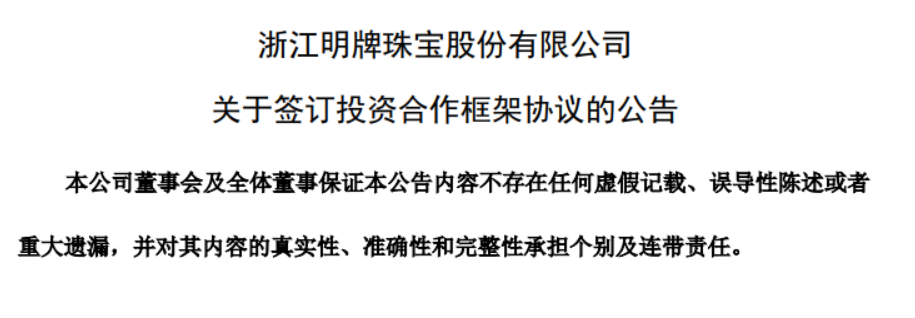 浙江明牌珠宝股份有限公司

关于签订投资合作框架协议的公告

本公司董事会及全体董事保证本公告内容不存在任何虚假记载、误导性陈述或者重大遗漏，并对其内容的真实性、准确性和完整性承担个别及连带责任。